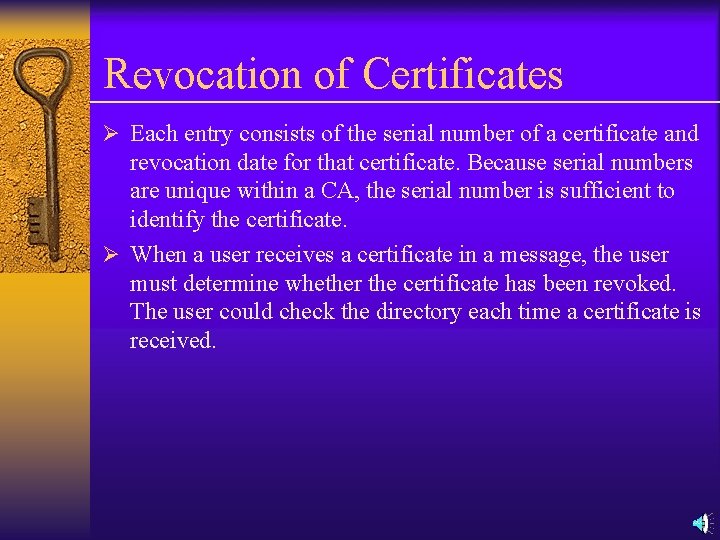 Revocation of Certificates

➢ Each entry consists of the serial number of a certificate and revocation date for that certificate. Because serial numbers are unique within a CA, the serial number is sufficient to identify the certificate.

➢ When a user receives a certificate in a message, the user must determine whether the certificate has been revoked. The user could check the directory each time a certificate is received.